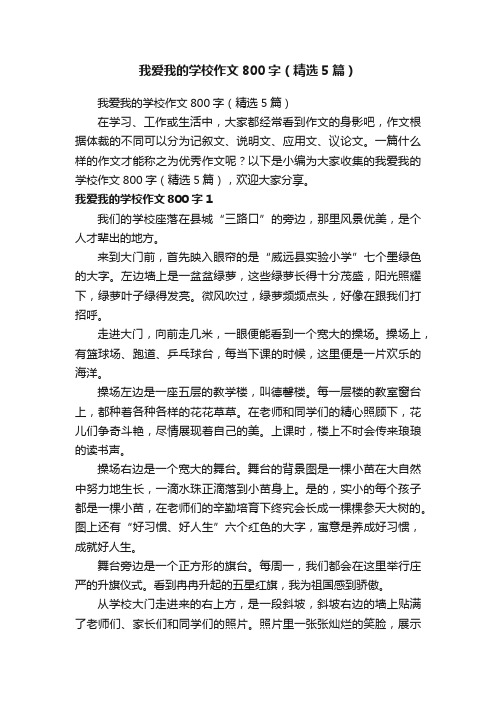 我爱我的学校作文800字（精选5篇）

我爱我的学校作文800字（精选5篇）

在学习、工作或生活中，大家都经常看到作文的身影吧，作文根据体裁的不同可以分为记叙文、说明文、应用文、议论文。一篇什么样的作文才能称之为优秀作文呢？以下是小编为大家收集的我爱我的学校作文800字（精选5篇），欢迎大家分享。

我爱我的学校作文800字1

我们的学校座落在县城“三路口”的旁边，那里风景优美，是个人才辈出的地方。

来到大门前，首先映入眼帘的是“威远县实验小学”七个墨绿色的大字。左边墙上是一盆盆绿萝，这些绿萝长得十分茂盛，阳光照耀下，绿萝叶子绿得发亮。微风吹过，绿萝频频点头，好像在跟我们打招呼。

走进大门，向前走几米，一眼便能看到一个宽大的操场。操场上，有篮球场、跑道、乒乓球台，每当下课的时候，这里便是一片欢乐的海洋。

操场左边是一座五层的教学楼，叫德馨楼。每一层楼的教室窗台上，都种着各种各样的花花草草。在老师和同学们的精心照顾下，花儿们争奇斗艳，尽情展现着自己的美。上课时，楼上不时会传来琅琅的读书声。

操场右边是一个宽大的舞台。舞台的背景图是一棵小苗在大自然中努力地生长，一滴水珠正滴落到小苗身上。是的，实小的每个孩子都是一棵小苗，在老师们的辛勤培育下终究会长成一棵棵参天大树的。图上还有“好习惯、好人生”六个红色的大字，寓意是养成好习惯，成就好人生。

舞台旁边是一个正方形的旗台。每周一，我们都会在这里举行庄严的升旗仪式。看到冉冉升起的五星红旗，我为祖国感到骄傲。

从学校大门走进来的右上方，是一段斜坡，斜坡右边的墙上贴满了老师们、家长们和同学们的照片。照片里一张张灿烂的笑脸，展示